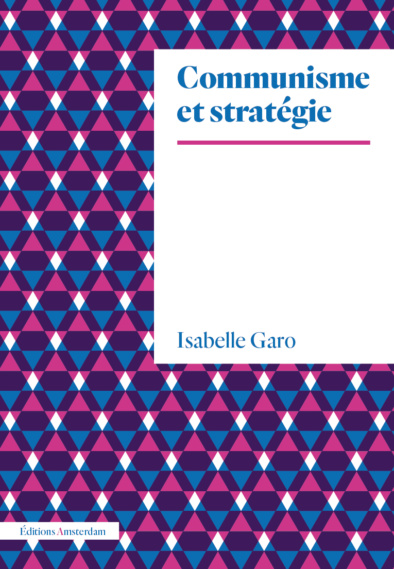 Communisme et stratégie

Isabelle Garo

Éditions Amsterdam